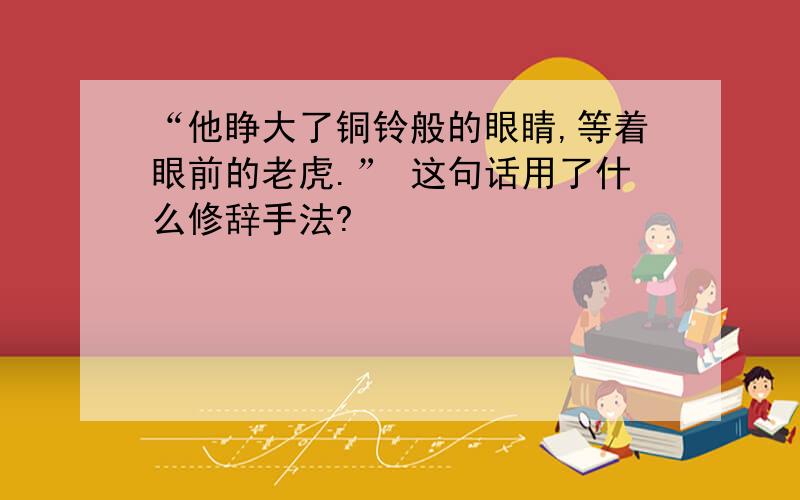 “他睁大了铜铃般的眼睛,等着眼前的老虎.” 这句话用了什么修辞手法?